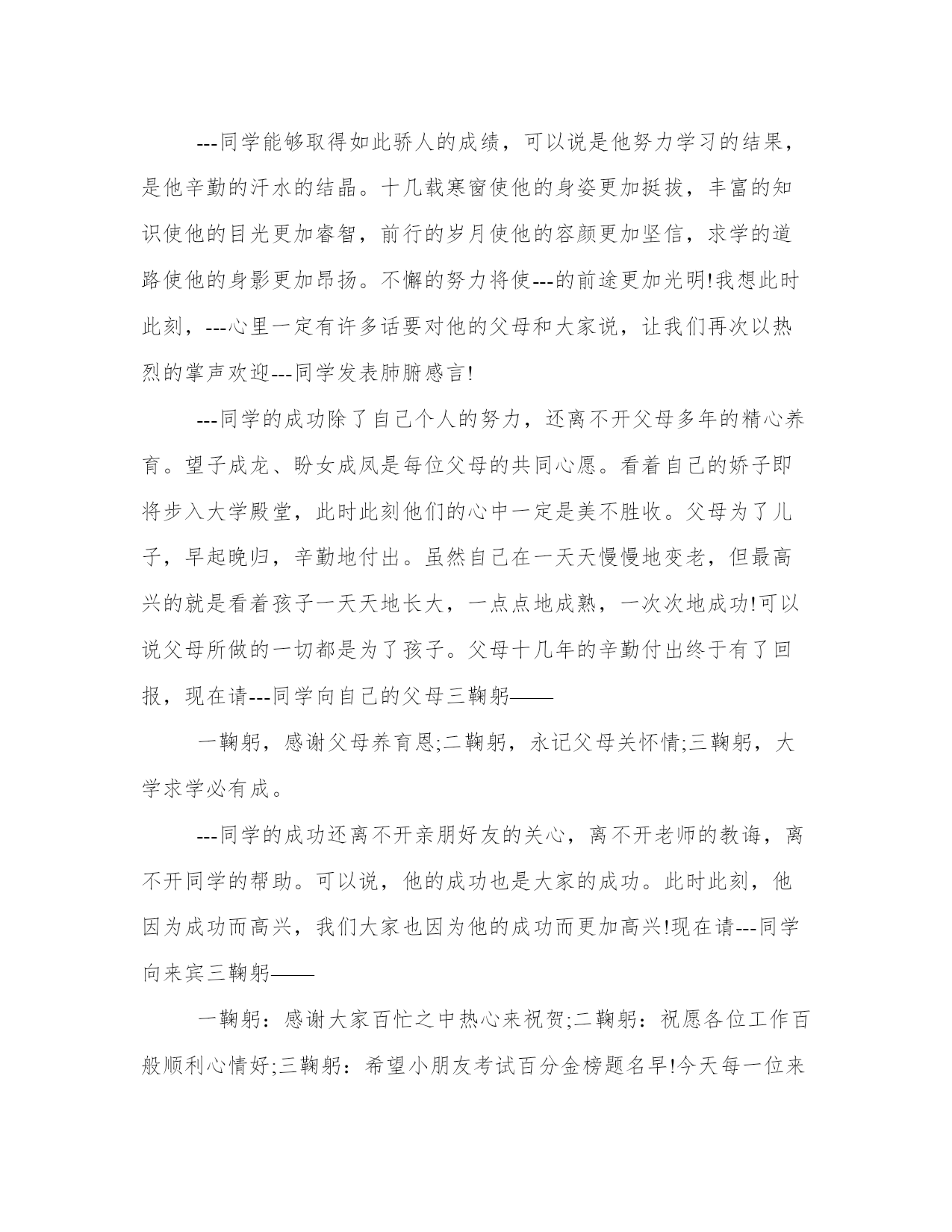 ---同学能够取得如此骄人的成绩，可以说是他努力学习的结果，是他辛勤的汗水的结晶。十几载寒窗使他的身姿更加挺拔，丰富的知识使他的目光更加睿智，前行的岁月使他的容颜更加坚信，求学的道路使他的身影更加昂扬。不懈的努力将使---的前途更加光明!我想此时此刻，---心里一定有许多话要对他的父母和大家说，让我们再次以热烈的掌声欢迎---同学发表肺腑感言!

---同学的成功除了自己个人的努力，还离不开父母多年的精心养育。望子成龙、盼女成凤是每位父母的共同心愿。看着自己的娇子即将步入大学殿堂，此时此刻他们的心中一定是美不胜收。父母为了儿子，早起晚归，辛勤地付出。虽然自己在一天天慢慢地变老，但最高兴的就是看着孩子一天天地长大，一点点地成熟，一次次地成功!可以说父母所做的一切都是为了孩子。父母十几年的辛勤付出终于有了回报，现在请---同学向自己的父母三鞠躬——

一鞠躬，感谢父母养育恩;二鞠躬，永记父母关怀情;三鞠躬，大学求学必有成。

---同学的成功还离不开亲朋好友的关心，离不开老师的教诲，离不开同学的帮助。可以说，他的成功也是大家的成功。此时此刻，他因为成功而高兴，我们大家也因为他的成功而更加高兴!现在请---同学向来宾三鞠躬——

一鞠躬：感谢大家百忙之中热心来祝贺;二鞠躬：祝愿各位工作百般顺利心情好;三鞠躬：希望小朋友考试百分金榜题名早!今天每一位来